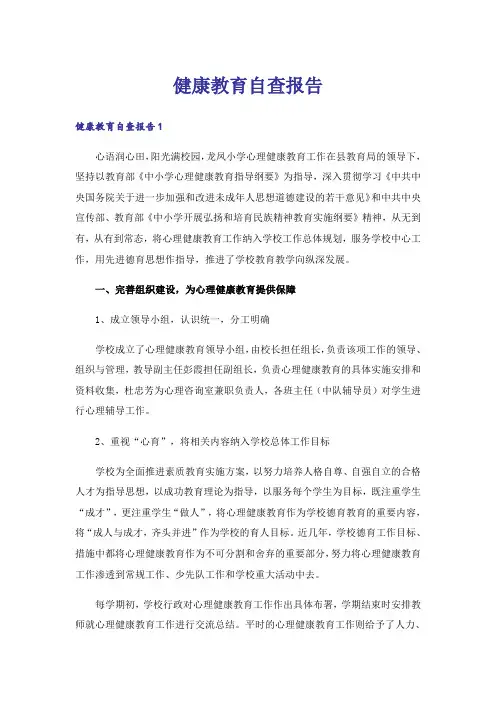 健康教育自查报告

健康教育自查报告1

心语润心田，阳光满校园，龙凤小学心理健康教育工作在县教育局的领导下，坚持以教育部《中小学心理健康教育指导纲要》为指导，深入贯彻学习《中共中央国务院关于进一步加强和改进未成年人思想道德建设的若干意见》和中共中央宣传部、教育部《中小学开展弘扬和培育民族精神教育实施纲要》精神，从无到有，从有到常态，将心理健康教育工作纳入学校工作总体规划，服务学校中心工作，用先进德育思想作指导，推进了学校教育教学向纵深发展。

一、完善组织建设，为心理健康教育提供保障

1、成立领导小组，认识统一，分工明确

学校成立了心理健康教育领导小组，由校长担任组长，负责该项工作的领导、组织与管理，教导副主任彭霞担任副组长，负责心理健康教育的具体实施安排和资料收集，杜忠芳为心理咨询室兼职负责人，各班主任（中队辅导员）对学生进行心理辅导工作。

2、重视“心育”，将相关内容纳入学校总体工作目标

学校为全面推进素质教育实施方案，以努力培养人格自尊、自强自立的合格人才为指导思想，以成功教育理论为指导，以服务每个学生为目标，既注重学生“成才”，更注重学生“做人”，将心理健康教育作为学校德育教育的重要内容，将“成人与成才，齐头并进”作为学校的育人目标。近几年，学校德育工作目标、措施中都将心理健康教育作为不可分割和舍弃的重要部分，努力将心理健康教育工作渗透到常规工作、少先队工作和学校重大活动中去。

每学期初，学校行政对心理健康教育工作作出具体布署，学期结束时安排教师就心理健康教育工作进行交流总结。平时的心理健康教育工作则给予了人力、